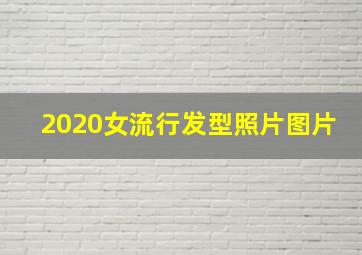 2020女流行发型照片图片